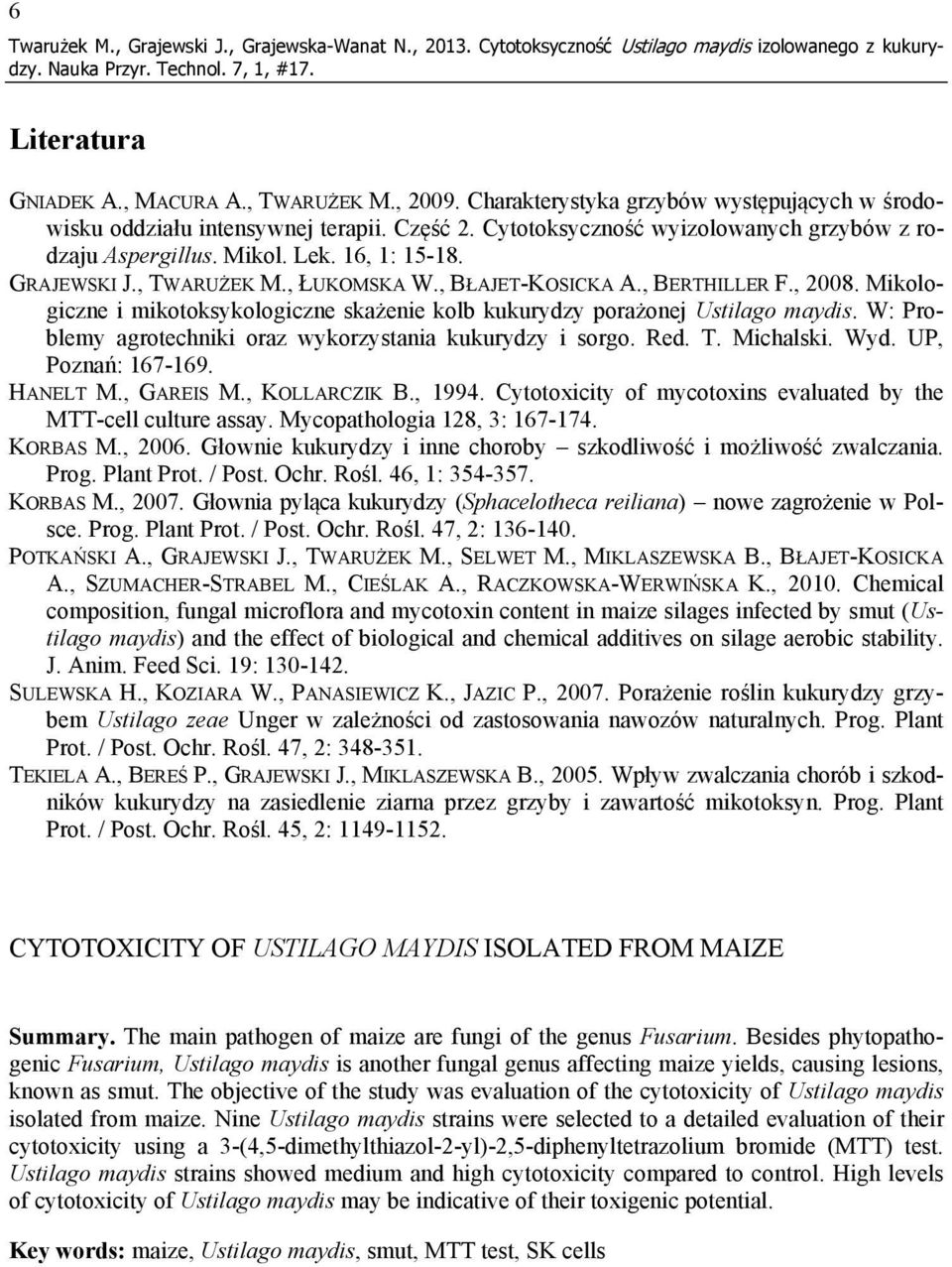 6

Twarużek M., Grajewski J., Grajewska-Wanat N., 2013. Cytotoksyczność Ustilago maydis izolowanego z kukurydzy. Nauka Przyr. Technol. 7, 1, #17.

Literatura

GNIADEK A., MACURA A., TWARUŻEK M., 2009. Charakterystyka grzybów występujących w środowisku oddziału intensywnej terapii. Część 2. Cytotoksyczność wyizolowanych grzybów z rodzaju Aspergillus. Mikol. Lek. 16, 1: 15-18.
GRAJEWSKI J., TWARUŻEK M., ŁUKOMSKA W., BŁAJET-KOSICKA A., BERTHILLER F., 2008. Mikologiczne i mikotoksykologiczne skażenie kolb kukurydzy porażonej Ustilago maydis. W: Problemy agrotechniki oraz wykorzystania kukurydzy i sorgo. Red. T. Michalski. Wyd. UP, Poznań: 167-169.
HANELT M., GAREIS M., KOLLARCZIK B., 1994. Cytotoxicity of mycotoxins evaluated by the MTT-cell culture assay. Mycopathologia 128, 3: 167-174.
KORBAS M., 2006. Głownie kukurydzy i inne choroby – szkodliwość i możliwość zwalczania. Prog. Plant Prot. / Post. Ochr. Rośl. 46, 1: 354-357.
KORBAS M., 2007. Głownia pyląca kukurydzy (Sphacelotheca reiliana) – nowe zagrożenie w Polsce. Prog. Plant Prot. / Post. Ochr. Rośl. 47, 2: 136-140.
POTKAŃSKI A., GRAJEWSKI J., TWARUŻEK M., SELWET M., MIKLASZEWSKA B., BŁAJET-KOSICKA A., SZUMACHER-STRABEL M., CIEŚLAK A., RACZKOWSKA-WERWIŃSKA K., 2010. Chemical composition, fungal microflora and mycotoxin content in maize silages infected by smut (Ustilago maydis) and the effect of biological and chemical additives on silage aerobic stability. J. Anim. Feed Sci. 19: 130-142.
SULEWSKA H., KOZIARA W., PANASIEWICZ K., JAZIC P., 2007. Porażenie roślin kukurydzy grzybem Ustilago zeae Unger w zależności od zastosowania nawozów naturalnych. Prog. Plant Prot. / Post. Ochr. Rośl. 47, 2: 348-351.
TEKIELA A., BEREŚ P., GRAJEWSKI J., MIKLASZEWSKA B., 2005. Wpływ zwalczania chorób i szkodników kukurydzy na zasiedlenie ziarna przez grzyby i zawartość mikotoksyn. Prog. Plant Prot. / Post. Ochr. Rośl. 45, 2: 1149-1152.

CYTOTOXICITY OF USTILAGO MAYDIS ISOLATED FROM MAIZE

Summary. The main pathogen of maize are fungi of the genus Fusarium. Besides phytopathogenic Fusarium, Ustilago maydis is another fungal genus affecting maize yields, causing lesions, known as smut. The objective of the study was evaluation of the cytotoxicity of Ustilago maydis isolated from maize. Nine Ustilago maydis strains were selected to a detailed evaluation of their cytotoxicity using a 3-(4,5-dimethylthiazol-2-yl)-2,5-diphenyltetrazolium bromide (MTT) test. Ustilago maydis strains showed medium and high cytotoxicity compared to control. High levels of cytotoxicity of Ustilago maydis may be indicative of their toxigenic potential.

Key words: maize, Ustilago maydis, smut, MTT test, SK cells